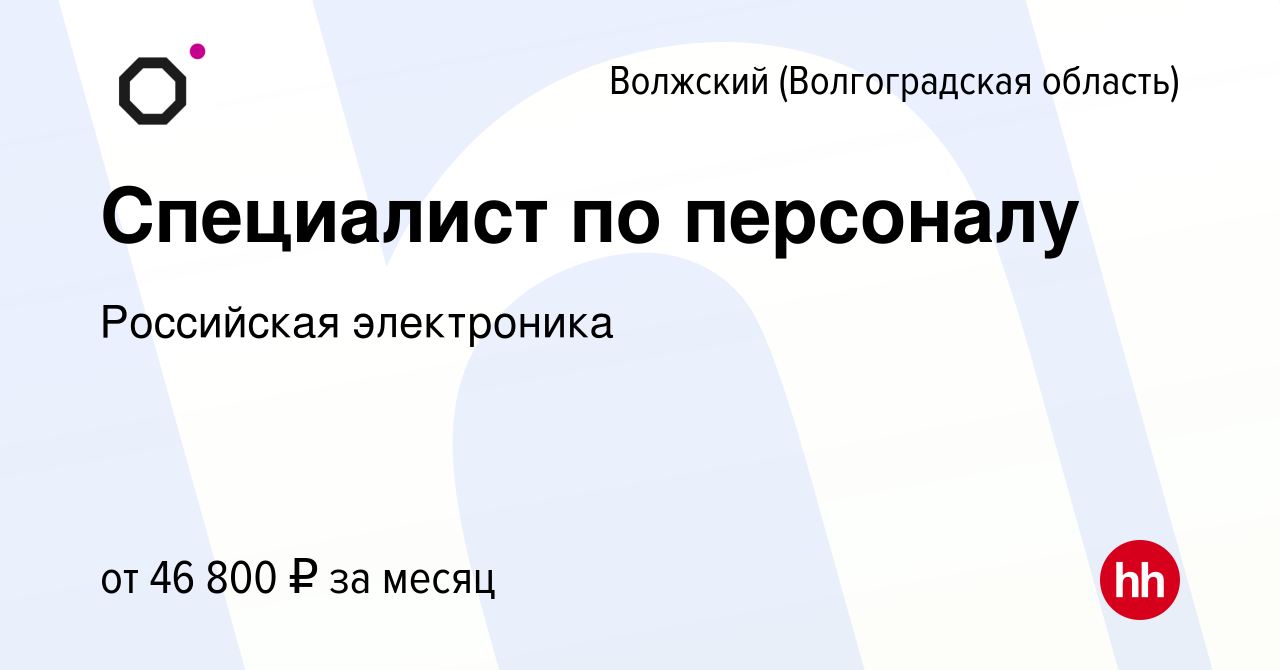 Волжский (Волгоградская область)

Специалист по персоналу

Российская электроника

от 46 800 ₽ за месяц

hh